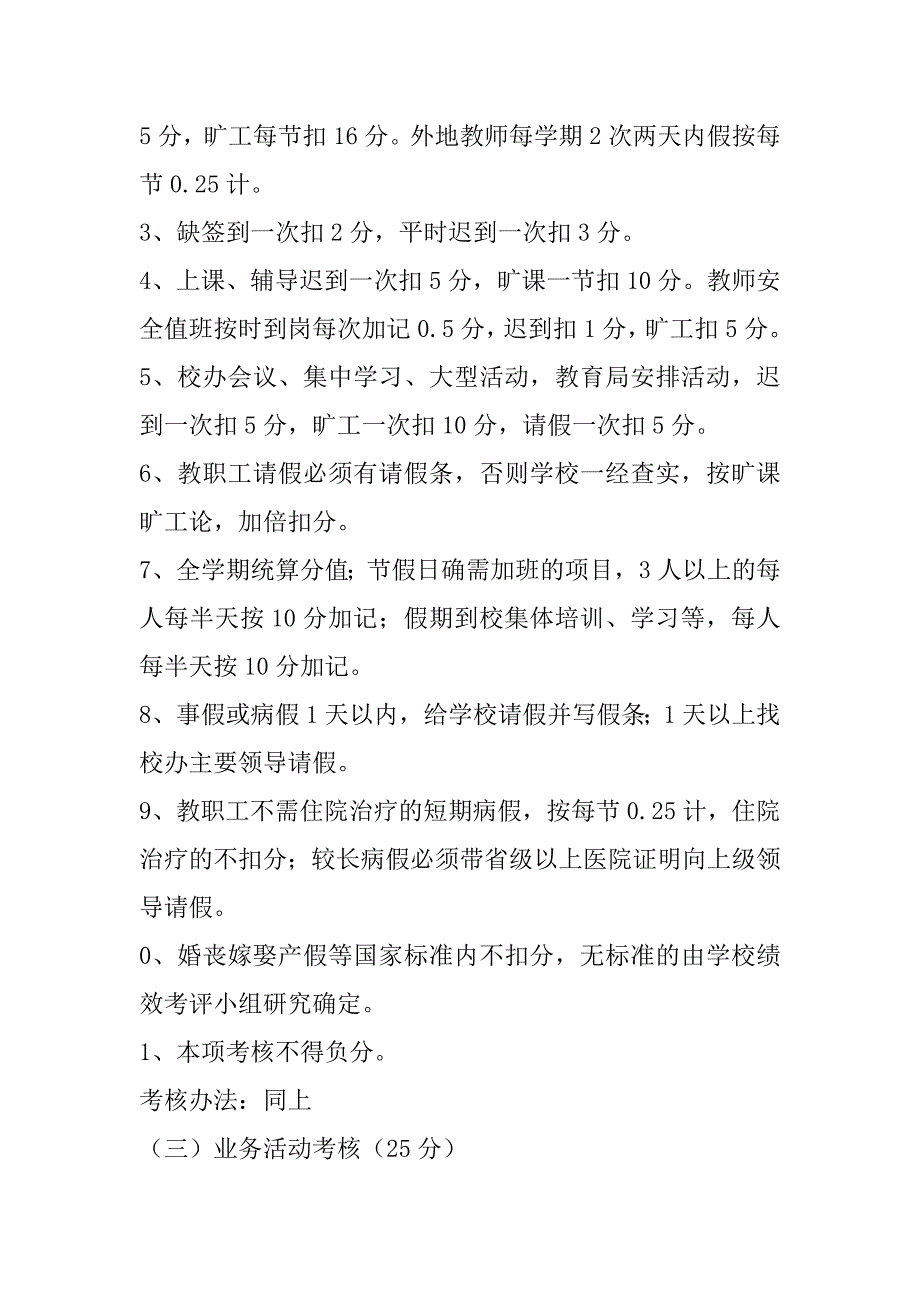 5 分，旷工每节扣 16 分。外地教师每学期 2 次两天内假按每节 0.25 计。

3、缺签到一次扣 2 分，平时迟到一次扣 3 分。

4、上课、辅导迟到一次扣 5 分，旷课一节扣 10 分。教师安全值班按时到岗每次加记 0.5 分，迟到扣 1 分，旷工扣 5 分。

5、校办会议、集中学习、大型活动，教育局安排活动，迟到一次扣 5 分，旷工一次扣 10 分，请假一次扣 5 分。

6、教职工请假必须有请假条，否则学校一经查实，按旷课旷工论，加倍扣分。

7、全学期统算分值；节假日确需加班的项目，3 人以上的每人每半天按 10 分加记；假期到校集体培训、学习等，每人每半天按 10 分加记。

8、事假或病假 1 天以内，给学校请假并写假条；1 天以上找校办主要领导请假。

9、教职工不需住院治疗的短期病假，按每节 0.25 计，住院治疗的不扣分；较长病假必须带省级以上医院证明向上级领导请假。

0、婚丧嫁娶产假等国家标准内不扣分，无标准的由学校绩效考评小组研究确定。

1、本项考核不得负分。

考核办法：同上

（三）业务活动考核（25 分）